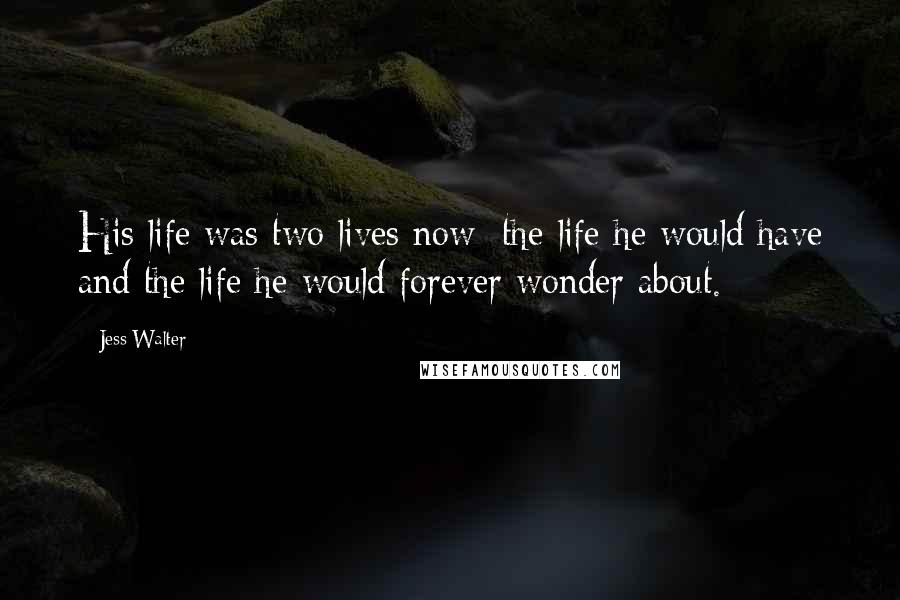 His life was two lives now: the life he would have and the life he would forever wonder about.

Jess Walter

WISEFAMOUSQUOTES.COM